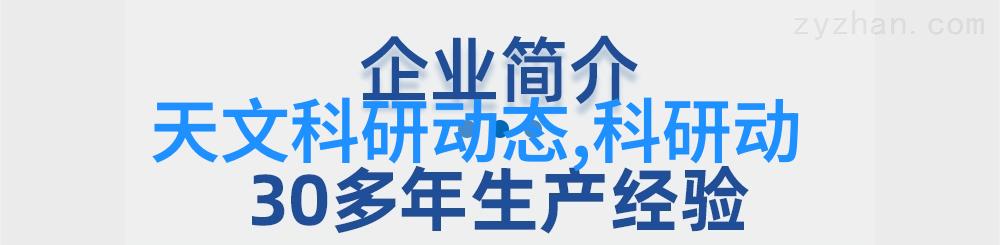 zyzhan.com

企业简介

天文科研动态,科研动

30多年生产经验